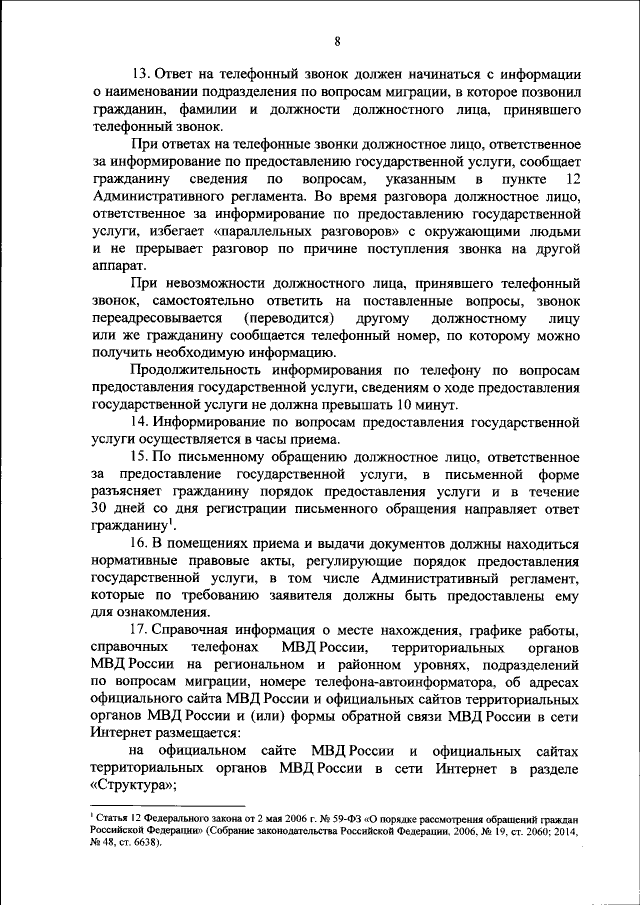 8

13. Ответ на телефонный звонок должен начинаться с информации о наименовании подразделения по вопросам миграции, в которое позвонил гражданин, фамилии и должности должностного лица, принявшего телефонный звонок.

При ответах на телефонные звонки должностное лицо, ответственное за информирование по предоставлению государственной услуги, сообщает гражданину сведения по вопросам, указанным в пункте 12 Административного регламента. Во время разговора должностное лицо, ответственное за информирование по предоставлению государственной услуги, избегает «параллельных разговоров» с окружающими людьми и не прерывает разговор по причине поступления звонка на другой аппарат.

При невозможности должностного лица, принявшего телефонный звонок, самостоятельно ответить на поставленные вопросы, звонок переадресовывается (переводится) другому должностному лицу или же гражданину сообщается телефонный номер, по которому можно получить необходимую информацию.

Продолжительность информирования по телефону по вопросам предоставления государственной услуги, сведениям о ходе предоставления государственной услуги не должна превышать 10 минут.

14. Информирование по вопросам предоставления государственной услуги осуществляется в часы приема.

15. По письменному обращению должностное лицо, ответственное за предоставление государственной услуги, в письменной форме разъясняет гражданину порядок предоставления услуги и в течение 30 дней со дня регистрации письменного обращения направляет ответ гражданину$^1$.

16. В помещениях приема и выдачи документов должны находиться нормативные правовые акты, регулирующие порядок предоставления государственной услуги, в том числе Административный регламент, которые по требованию заявителя должны быть предоставлены ему для ознакомления.

17. Справочная информация о месте нахождения, графике работы, справочных телефонах МВД России, территориальных органов МВД России на региональном и районном уровнях, подразделений по вопросам миграции, номере телефона-автоинформатора, об адресах официального сайта МВД России и официальных сайтов территориальных органов МВД России и (или) формы обратной связи МВД России в сети Интернет размещается:

на официальном сайте МВД России и официальных сайтах территориальных органов МВД России в сети Интернет в разделе «Структура»;

$^1$ Статья 12 Федерального закона от 2 мая 2006 г. № 59-ФЗ «О порядке рассмотрения обращений граждан Российской Федерации» (Собрание законодательства Российской Федерации, 2006, № 19, ст. 2060; 2014, № 48, ст. 6638).